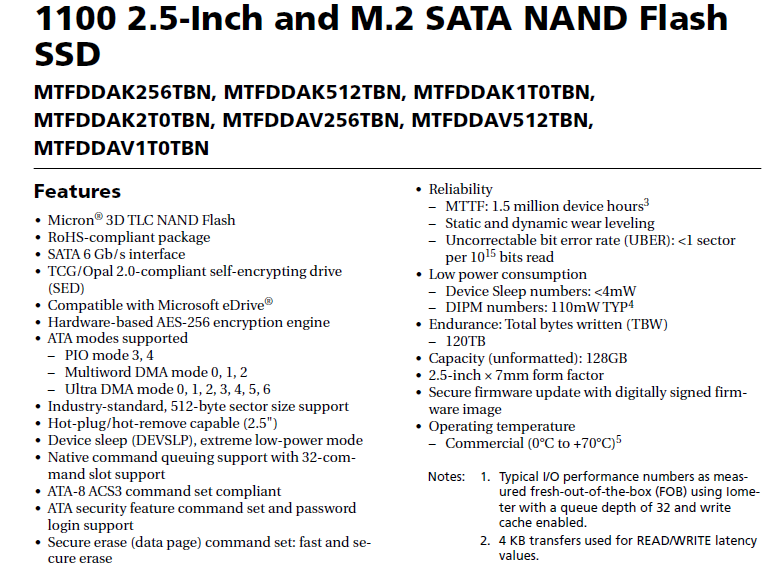 1100 2.5-Inch and M.2 SATA NAND Flash SSD

MTFDDAK256TBN, MTFDDAK512TBN, MTFDDAK1T0TBN, MTFDDAK2T0TBN, MTFDDAV256TBN, MTFDDAV512TBN, MTFDDAV1T0TBN

Features

• Micron® 3D TLC NAND Flash
• RoHS-compliant package
• SATA 6 Gb/s interface
• TCG/Opal 2.0-compliant self-encrypting drive (SED)
• Compatible with Microsoft eDrive®
• Hardware-based AES-256 encryption engine
• ATA modes supported
 – PIO mode 3, 4
 – Multiword DMA mode 0, 1, 2
 – Ultra DMA mode 0, 1, 2, 3, 4, 5, 6
• Industry-standard, 512-byte sector size support
• Hot-plug/hot-remove capable (2.5")
• Device sleep (DEVSLP), extreme low-power mode
• Native command queuing support with 32-command slot support
• ATA-8 ACS3 command set compliant
• ATA security feature command set and password login support
• Secure erase (data page) command set: fast and secure erase

• Reliability
 – MTTF: 1.5 million device hours$^3$
 – Static and dynamic wear leveling
 – Uncorrectable bit error rate (UBER): <1 sector per $10^{15}$ bits read
• Low power consumption
 – Device Sleep numbers: <4mW
 – DIPM numbers: 110mW TYP$^4$
• Endurance: Total bytes written (TBW)
 – 120TB
• Capacity (unformatted): 128GB
• 2.5-inch × 7mm form factor
• Secure firmware update with digitally signed firmware image
• Operating temperature
 – Commercial (0°C to +70°C)$^5$

Notes: 1. Typical I/O performance numbers as measured fresh-out-of-the-box (FOB) using Iometer with a queue depth of 32 and write cache enabled.
2. 4 KB transfers used for READ/WRITE latency values.